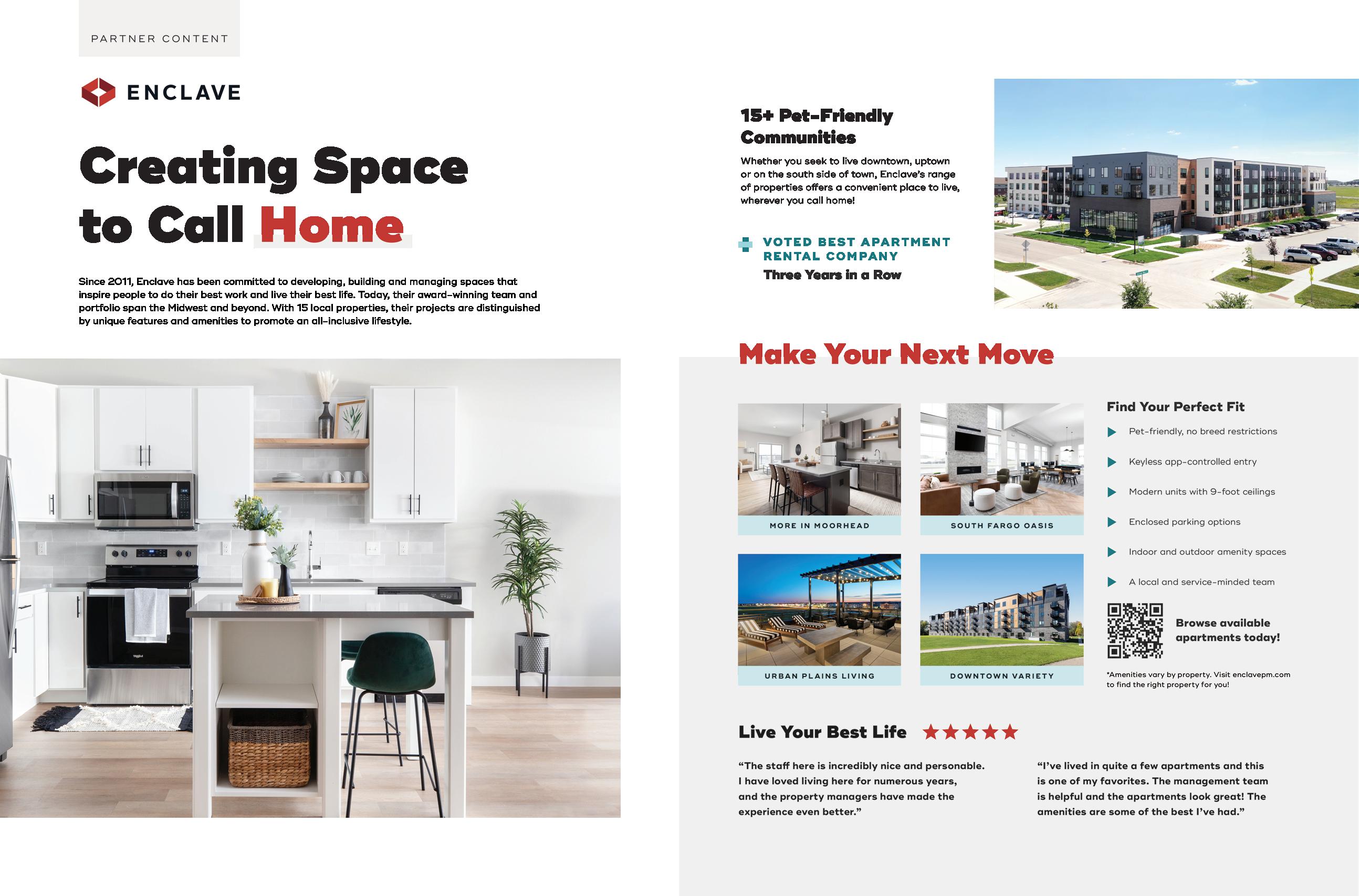 PARTNER CONTENT

ENCLAVE

Creating Space to Call Home

Since 2011, Enclave has been committed to developing, building and managing spaces that inspire people to do their best work and live their best life. Today, their award-winning team and portfolio span the Midwest and beyond. With 15 local properties, their projects are distinguished by unique features and amenities to promote an all-inclusive lifestyle.

15+ Pet-Friendly Communities

Whether you seek to live downtown, uptown or on the south side of town, Enclave's range of properties offers a convenient place to live, wherever you call home!

VOTED BEST APARTMENT RENTAL COMPANY
Three Years in a Row

Make Your Next Move

MORE IN MOORHEAD

SOUTH FARGO OASIS

URBAN PLAINS LIVING

DOWNTOWN VARIETY

Find Your Perfect Fit

▶ Pet-friendly, no breed restrictions
▶ Keyless app-controlled entry
▶ Modern units with 9-foot ceilings
▶ Enclosed parking options
▶ Indoor and outdoor amenity spaces
▶ A local and service-minded team

Browse available apartments today!

*Amenities vary by property. Visit enclavepm.com to find the right property for you!

Live Your Best Life ★★★★★

"The staff here is incredibly nice and personable. I have loved living here for numerous years, and the property managers have made the experience even better."

"I've lived in quite a few apartments and this is one of my favorites. The management team is helpful and the apartments look great! The amenities are some of the best I've had."